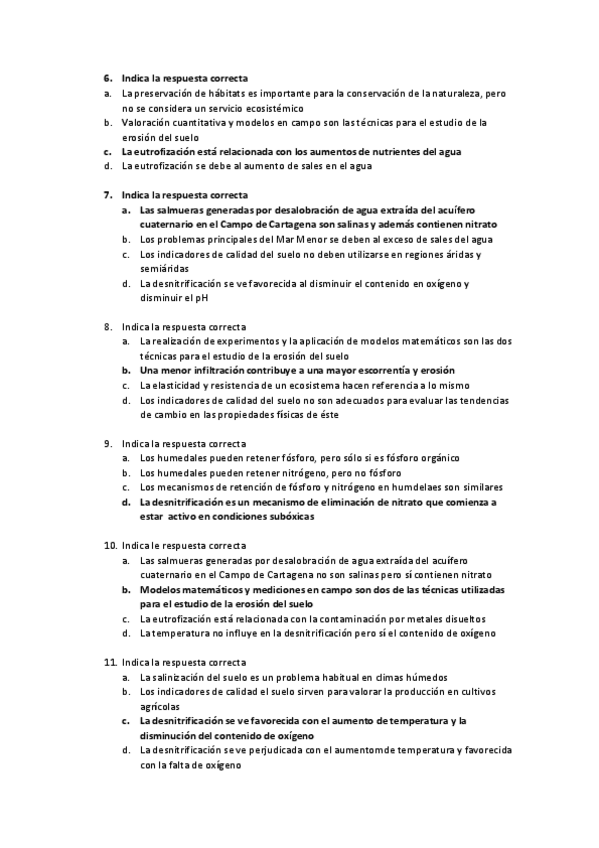 6. Indica la respuesta correcta
a. La preservación de hábitats es importante para la conservación de la naturaleza, pero no se considera un servicio ecosistémico
b. Valoración cuantitativa y modelos en campo son las técnicas para el estudio de la erosión del suelo
c. La eutrofización está relacionada con los aumentos de nutrientes del agua
d. La eutrofización se debe al aumento de sales en el agua

7. Indica la respuesta correcta
a. Las salmueras generadas por desalobración de agua extraída del acuífero cuaternario en el Campo de Cartagena son salinas y además contienen nitrato
b. Los problemas principales del Mar Menor se deben al exceso de sales del agua
c. Los indicadores de calidad del suelo no deben utilizarse en regiones áridas y semiáridas
d. La desnitrificación se ve favorecida al disminuir el contenido en oxígeno y disminuir el pH

8. Indica la respuesta correcta
a. La realización de experimentos y la aplicación de modelos matemáticos son las dos técnicas para el estudio de la erosión del suelo
b. Una menor infiltración contribuye a una mayor escorrentía y erosión
c. La elasticidad y resistencia de un ecosistema hacen referencia a lo mismo
d. Los indicadores de calidad del suelo no son adecuados para evaluar las tendencias de cambio en las propiedades físicas de éste

9. Indica la respuesta correcta
a. Los humedales pueden retener fósforo, pero sólo si es fósforo orgánico
b. Los humedales pueden retener nitrógeno, pero no fósforo
c. Los mecanismos de retención de fósforo y nitrógeno en humdelaes son similares
d. La desnitrificación es un mecanismo de eliminación de nitrato que comienza a estar activo en condiciones subóxicas

10. Indica le respuesta correcta
a. Las salmueras generadas por desalobración de agua extraída del acuífero cuaternario en el Campo de Cartagena no son salinas pero sí contienen nitrato
b. Modelos matemáticos y mediciones en campo son dos de las técnicas utilizadas para el estudio de la erosión del suelo
c. La eutrofización está relacionada con la contaminación por metales disueltos
d. La temperatura no influye en la desnitrificación pero sí el contenido de oxígeno

11. Indica la respuesta correcta
a. La salinización del suelo es un problema habitual en climas húmedos
b. Los indicadores de calidad el suelo sirven para valorar la producción en cultivos agrícolas
c. La desnitrificación se ve favorecida con el aumento de temperatura y la disminución del contenido de oxígeno
d. La desnitrificación se ve perjudicada con el aumentomde temperatura y favorecida con la falta de oxígeno